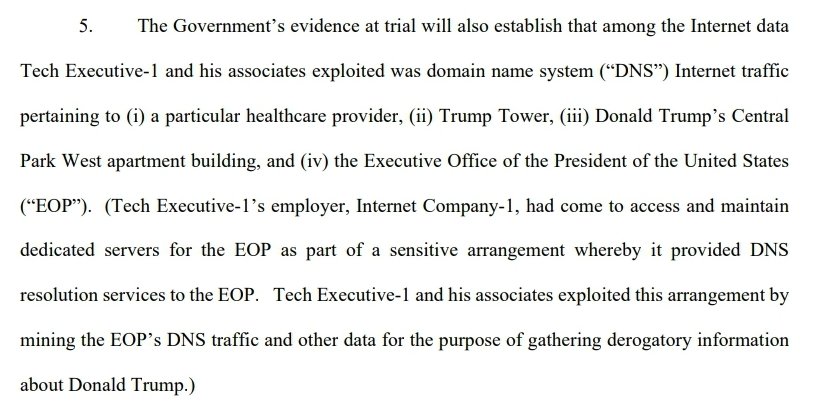 5. The Government's evidence at trial will also establish that among the Internet data Tech Executive-1 and his associates exploited was domain name system ("DNS") Internet traffic pertaining to (i) a particular healthcare provider, (ii) Trump Tower, (iii) Donald Trump's Central Park West apartment building, and (iv) the Executive Office of the President of the United States ("EOP"). (Tech Executive-1's employer, Internet Company-1, had come to access and maintain dedicated servers for the EOP as part of a sensitive arrangement whereby it provided DNS resolution services to the EOP. Tech Executive-1 and his associates exploited this arrangement by mining the EOP's DNS traffic and other data for the purpose of gathering derogatory information about Donald Trump.)